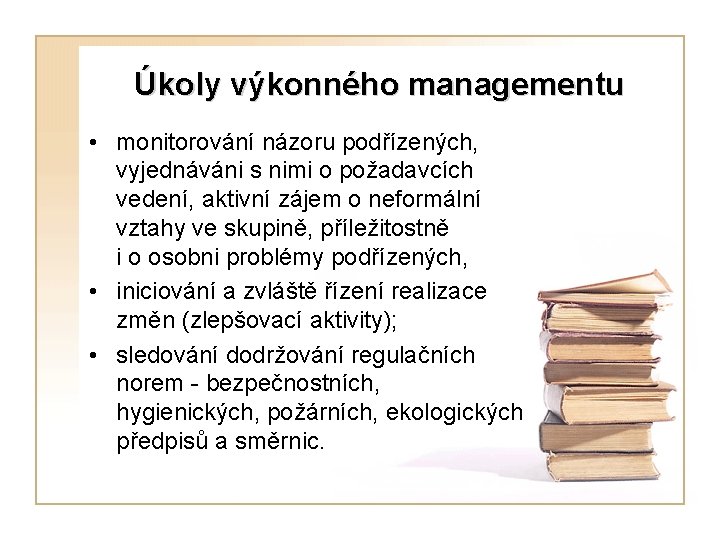 Úkoly výkonného managementu

• monitorování názoru podřízených, vyjednáváni s nimi o požadavcích vedení, aktivní zájem o neformální vztahy ve skupině, příležitostně i o osobni problémy podřízených,

• iniciování a zvláště řízení realizace změn (zlepšovací aktivity);

• sledování dodržování regulačních norem - bezpečnostních, hygienických, požárních, ekologických předpisů a směrnic.